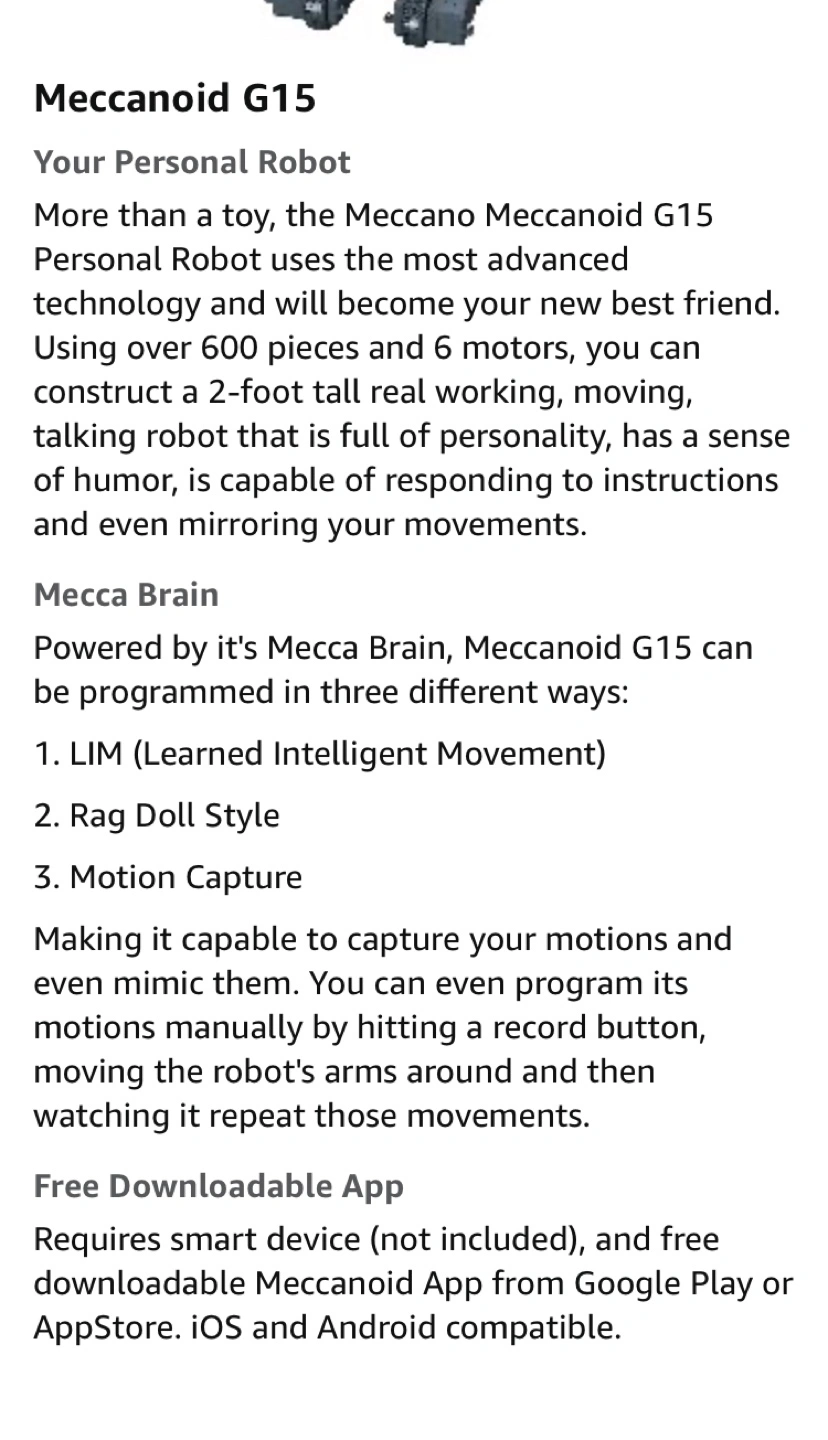 Meccanoid G15

Your Personal Robot

More than a toy, the Meccano Meccanoid G15 Personal Robot uses the most advanced technology and will become your new best friend. Using over 600 pieces and 6 motors, you can construct a 2-foot tall real working, moving, talking robot that is full of personality, has a sense of humor, is capable of responding to instructions and even mirroring your movements.

Mecca Brain

Powered by it's Mecca Brain, Meccanoid G15 can be programmed in three different ways:

1. LIM (Learned Intelligent Movement)

2. Rag Doll Style

3. Motion Capture

Making it capable to capture your motions and even mimic them. You can even program its motions manually by hitting a record button, moving the robot's arms around and then watching it repeat those movements.

Free Downloadable App

Requires smart device (not included), and free downloadable Meccanoid App from Google Play or AppStore. iOS and Android compatible.